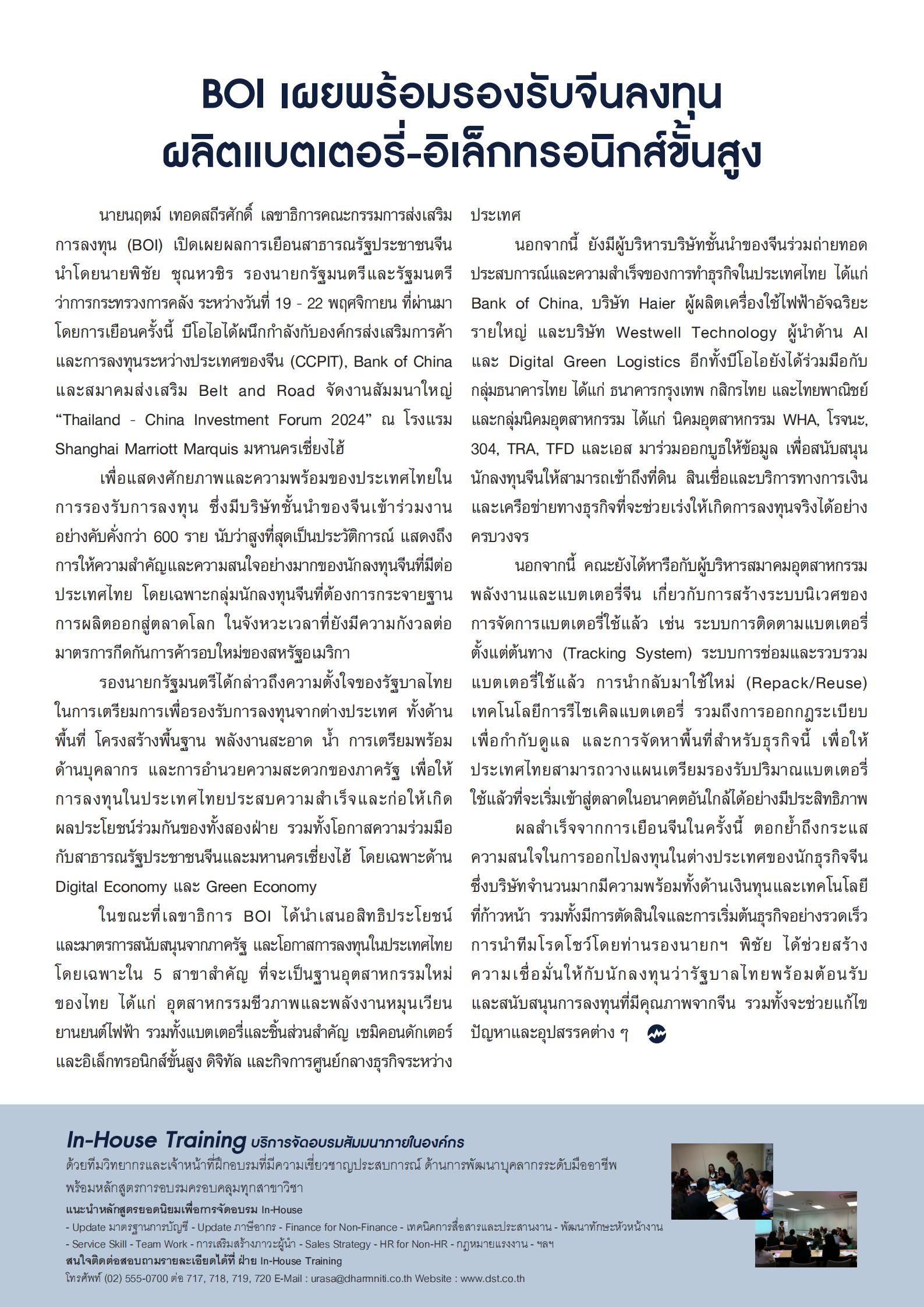 BOI เผยพร้อมรองรับจีนลงทุน ผลิตแบตเตอรี่-อิเล็กทรอนิกส์ขั้นสูง

นายนฤตม์ เทอดสถีรศักดิ์ เลขาธิการคณะกรรมการส่งเสริมการลงทุน (BOI) เปิดเผยผลการเยือนสาธารณรัฐประชาชนจีน นำโดยนายพิชัย ชุณหวชิร รองนายกรัฐมนตรีและรัฐมนตรีว่าการกระทรวงการคลัง ระหว่างวันที่ 19 - 22 พฤศจิกายน ที่ผ่านมา โดยการเยือนครั้งนี้ บีโอไอได้ผนึกกำลังกับองค์กรส่งเสริมการค้าและการลงทุนระหว่างประเทศของจีน (CCPIT), Bank of China และสมาคมส่งเสริม Belt and Road จัดงานสัมมนาใหญ่ “Thailand - China Investment Forum 2024” ณ โรงแรม Shanghai Marriott Marquis มหานครเซี่ยงไฮ้

เพื่อแสดงศักยภาพและความพร้อมของประเทศไทยในการรองรับการลงทุน ซึ่งมีบริษัทชั้นนำของจีนเข้าร่วมงานอย่างคับคั่งกว่า 600 ราย นับว่าสูงที่สุดเป็นประวัติการณ์ แสดงถึงการให้ความสำคัญและความสนใจอย่างมากของนักลงทุนจีนที่มีต่อประเทศไทย โดยเฉพาะกลุ่มนักลงทุนจีนที่ต้องการกระจายฐานการผลิตออกสู่ตลาดโลก ในจังหวะเวลาที่ยังมีความกังวลต่อมาตรการกีดกันการค้ารอบใหม่ของสหรัฐอเมริกา

รองนายกรัฐมนตรีได้กล่าวถึงความตั้งใจของรัฐบาลไทยในการเตรียมการเพื่อรองรับการลงทุนจากต่างประเทศ ทั้งด้านพื้นที่ โครงสร้างพื้นฐาน พลังงานสะอาด น้ำ การเตรียมพร้อมด้านบุคลากร และการอำนวยความสะดวกของภาครัฐ เพื่อให้การลงทุนในประเทศไทยประสบความสำเร็จและก่อให้เกิดผลประโยชน์ร่วมกันของทั้งสองฝ่าย รวมทั้งโอกาสความร่วมมือกับสาธารณรัฐประชาชนจีนและมหานครเซี่ยงไฮ้ โดยเฉพาะด้าน Digital Economy และ Green Economy

ในขณะที่เลขาธิการ BOI ได้นำเสนอสิทธิประโยชน์และมาตรการสนับสนุนจากภาครัฐ และโอกาสการลงทุนในประเทศไทย โดยเฉพาะใน 5 สาขาสำคัญ ที่จะเป็นฐานอุตสาหกรรมใหม่ของไทย ได้แก่ อุตสาหกรรมชีวภาพและพลังงานหมุนเวียน ยานยนต์ไฟฟ้า รวมทั้งแบตเตอรี่และชิ้นส่วนสำคัญ เซมิคอนดักเตอร์และอิเล็กทรอนิกส์ขั้นสูง ดิจิทัล และกิจการศูนย์กลางธุรกิจระหว่างประเทศ

นอกจากนี้ ยังมีผู้บริหารบริษัทชั้นนำของจีนร่วมถ่ายทอดประสบการณ์และความสำเร็จของการทำธุรกิจในประเทศไทย ได้แก่ Bank of China, บริษัท Haier ผู้ผลิตเครื่องใช้ไฟฟ้าอัจฉริยะรายใหญ่ และบริษัท Westwell Technology ผู้นำด้าน AI และ Digital Green Logistics อีกทั้งบีโอไอยังได้ร่วมมือกับกลุ่มธนาคารไทย ได้แก่ ธนาคารกรุงเทพ กสิกรไทย และไทยพาณิชย์ และกลุ่มนิคมอุตสาหกรรม ได้แก่ นิคมอุตสาหกรรม WHA, โรจนะ, 304, TRA, TFD และเอส มาร่วมออกบูธให้ข้อมูล เพื่อสนับสนุนนักลงทุนจีนให้สามารถเข้าถึงที่ดิน สินเชื่อและบริการทางการเงิน และเครือข่ายทางธุรกิจที่จะช่วยเร่งให้เกิดการลงทุนจริงได้อย่างครบวงจร

นอกจากนี้ คณะยังได้หารือกับผู้บริหารสมาคมอุตสาหกรรมพลังงานและแบตเตอรี่จีน เกี่ยวกับการสร้างระบบนิเวศของการจัดการแบตเตอรี่ใช้แล้ว เช่น ระบบการติดตามแบตเตอรี่ตั้งแต่ต้นทาง (Tracking System) ระบบการซ่อมและรวบรวมแบตเตอรี่ใช้แล้ว การนำกลับมาใช้ใหม่ (Repack/Reuse) เทคโนโลยีการรีไซเคิลแบตเตอรี่ รวมถึงการออกกฎระเบียบเพื่อกำกับดูแล และการจัดหาพื้นที่สำหรับธุรกิจนี้ เพื่อให้ประเทศไทยสามารถวางแผนเตรียมรองรับปริมาณแบตเตอรี่ใช้แล้วที่จะเริ่มเข้าสู่ตลาดในอนาคตอันใกล้ได้อย่างมีประสิทธิภาพ

ผลสำเร็จจากการเยือนจีนในครั้งนี้ ตอกย้ำถึงกระแสความสนใจในการออกไปลงทุนในต่างประเทศของนักธุรกิจจีน ซึ่งบริษัทจำนวนมากมีความพร้อมทั้งด้านเงินทุนและเทคโนโลยีที่ก้าวหน้า รวมทั้งมีการตัดสินใจและการเริ่มต้นธุรกิจอย่างรวดเร็ว การนำทีมโรดโชว์โดยท่านรองนายกฯ พิชัย ได้ช่วยสร้างความเชื่อมั่นให้กับนักลงทุนว่ารัฐบาลไทยพร้อมต้อนรับและสนับสนุนการลงทุนที่มีคุณภาพจากจีน รวมทั้งจะช่วยแก้ไขปัญหาและอุปสรรคต่าง ๆ

In-House Training บริการจัดอบรมสัมมนาภายในองค์กร
ด้วยทีมวิทยากรและเจ้าหน้าที่ฝึกอบรมที่มีความเชี่ยวชาญประสบการณ์ ด้านการพัฒนาบุคลากรระดับมืออาชีพ พร้อมหลักสูตรการอบรมครอบคลุมทุกสาขาวิชา
แนะนำหลักสูตรยอดนิยมเพื่อการจัดอบรม In-House
- Update มาตรฐานการบัญชี - Update ภาษีอากร - Finance for Non-Finance - เทคนิคการสื่อสารและประสานงาน - พัฒนาทักษะหัวหน้างาน
- Service Skill - Team Work - การเสริมสร้างภาวะผู้นำ - Sales Strategy - HR for Non-HR - กฎหมายแรงงาน - ฯลฯ
สนใจติดต่อสอบถามรายละเอียดได้ที่ ฝ่าย In-House Training
โทรศัพท์ (02) 555-0700 ต่อ 717, 718, 719, 720 E-Mail : urasa@dharmniti.co.th Website : www.dst.co.th